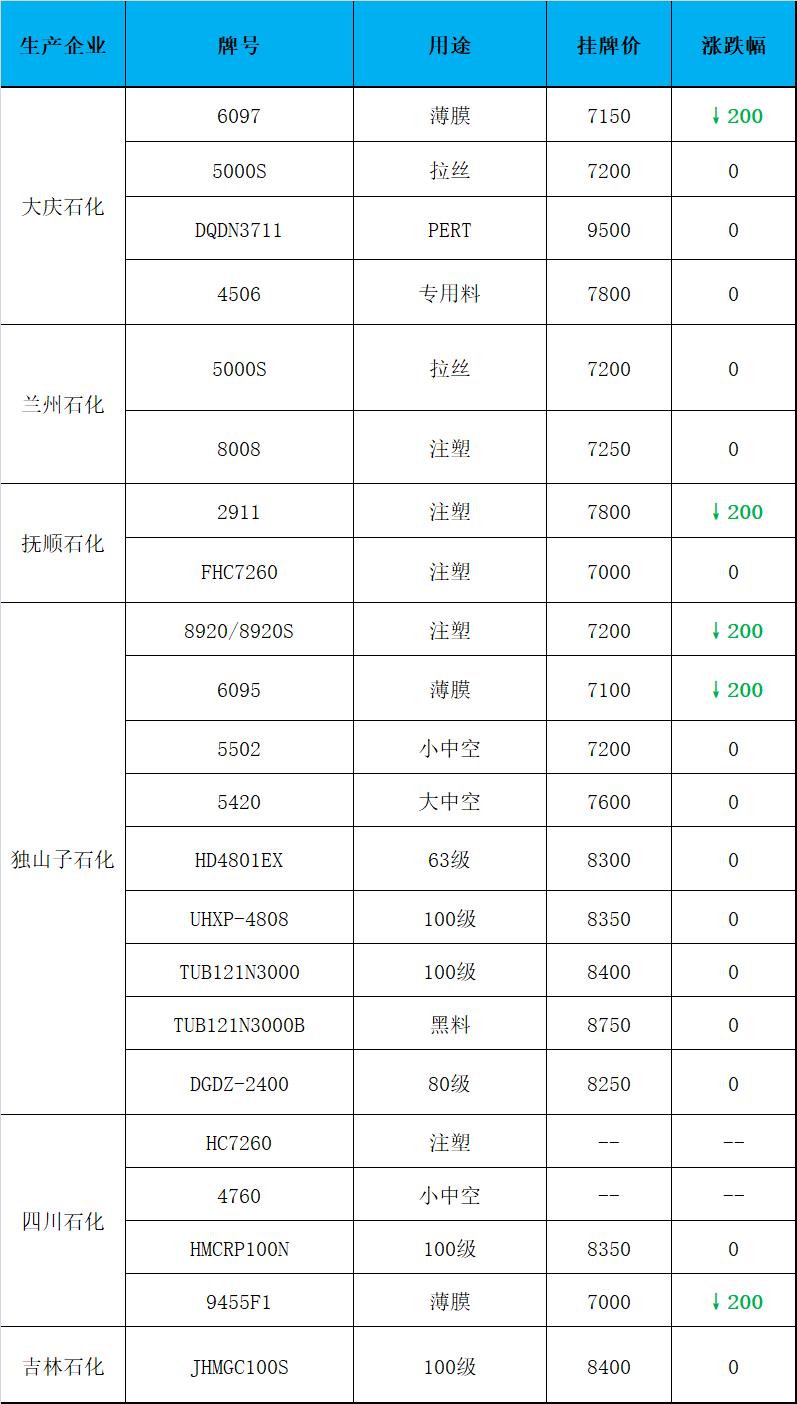 | 生产企业 | 牌号 | 用途 | 挂牌价 | 涨跌幅 |
|---|---|---|---|---|
| 大庆石化 | 6097 | 薄膜 | 7150 | ↓200 |
|  | 5000S | 拉丝 | 7200 | 0 |
|  | DQDN3711 | PERT | 9500 | 0 |
|  | 4506 | 专用料 | 7800 | 0 |
| 兰州石化 | 5000S | 拉丝 | 7200 | 0 |
|  | 8008 | 注塑 | 7250 | 0 |
| 抚顺石化 | 2911 | 注塑 | 7800 | ↓200 |
|  | FHC7260 | 注塑 | 7000 | 0 |
| 独山子石化 | 8920/8920S | 注塑 | 7200 | ↓200 |
|  | 6095 | 薄膜 | 7100 | ↓200 |
|  | 5502 | 小中空 | 7200 | 0 |
|  | 5420 | 大中空 | 7600 | 0 |
|  | HD4801EX | 63级 | 8300 | 0 |
|  | UHXP-4808 | 100级 | 8350 | 0 |
|  | TUB121N3000 | 100级 | 8400 | 0 |
|  | TUB121N3000B | 黑料 | 8750 | 0 |
|  | DGDZ-2400 | 80级 | 8250 | 0 |
| 四川石化 | HC7260 | 注塑 | -- | -- |
|  | 4760 | 小中空 | -- | -- |
|  | HMCRP100N | 100级 | 8350 | 0 |
|  | 9455F1 | 薄膜 | 7000 | ↓200 |
| 吉林石化 | JHMGC100S | 100级 | 8400 | 0 |